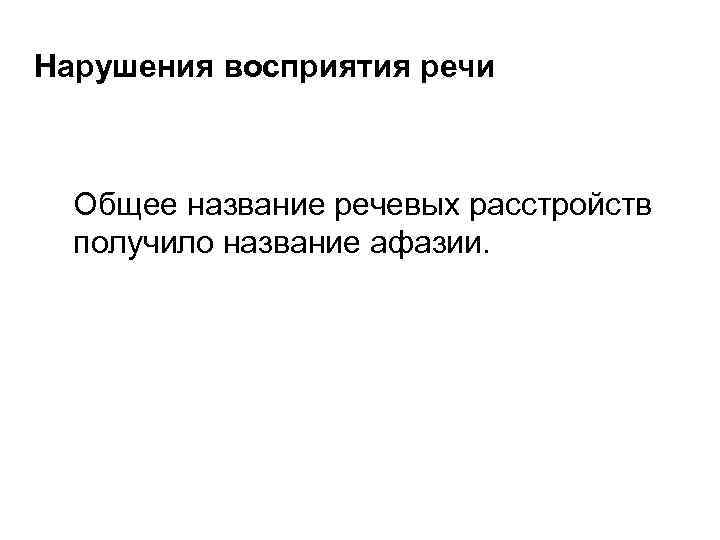 Нарушения восприятия речи

Общее название речевых расстройств получило название афазии.